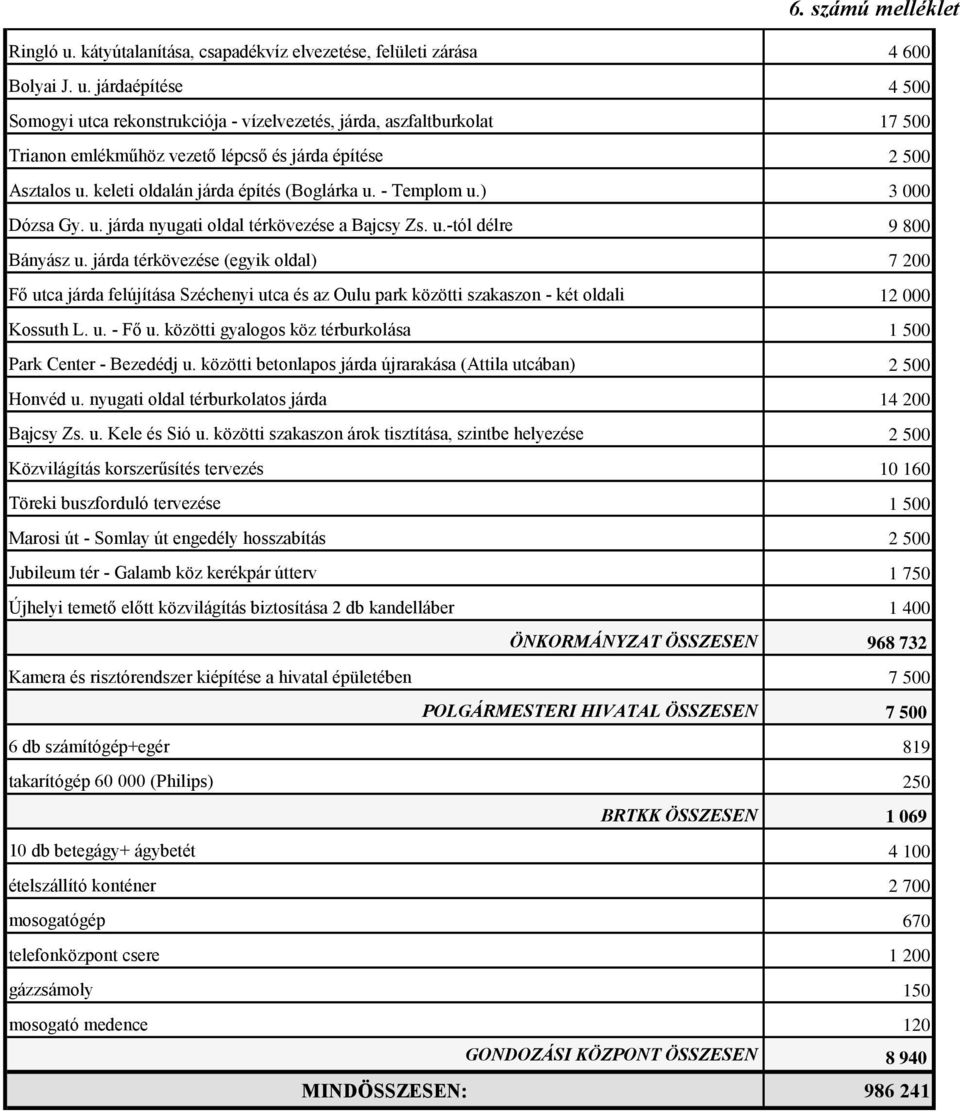 6. számú melléklet

| | |
|---|---|
| Ringló u. kátyútalanítása, csapadékvíz elvezetése, felületi zárása | 4 600 |
| Bolyai J. u. járdaépítése | 4 500 |
| Somogyi utca rekonstrukciója - vízelvezetés, járda, aszfaltburkolat | 17 500 |
| Trianon emlékműhöz vezető lépcső és járda építése | 2 500 |
| Asztalos u. keleti oldalán járda építés (Boglárka u. - Templom u.) | 3 000 |
| Dózsa Gy. u. járda nyugati oldal térkövezése a Bajcsy Zs. u.-tól délre | 9 800 |
| Bányász u. járda térkövezése (egyik oldal) | 7 200 |
| Fő utca járda felújítása Széchenyi utca és az Oulu park közötti szakaszon - két oldali | 12 000 |
| Kossuth L. u. - Fő u. közötti gyalogos köz térburkolása | 1 500 |
| Park Center - Bezedédj u. közötti betonlapos járda újrarakása (Attila utcában) | 2 500 |
| Honvéd u. nyugati oldal térburkolatos járda | 14 200 |
| Bajcsy Zs. u. Kele és Sió u. közötti szakaszon árok tisztítása, szintbe helyezése | 2 500 |
| Közvilágítás korszerűsítés tervezés | 10 160 |
| Töreki buszforduló tervezése | 1 500 |
| Marosi út - Somlay út engedély hosszabítás | 2 500 |
| Jubileum tér - Galamb köz kerékpár útterv | 1 750 |
| Újhelyi temető előtt közvilágítás biztosítása 2 db kandelláber | 1 400 |
| ÖNKORMÁNYZAT ÖSSZESEN | 968 732 |
| Kamera és risztórendszer kiépítése a hivatal épületében | 7 500 |
| POLGÁRMESTERI HIVATAL ÖSSZESEN | 7 500 |
| 6 db számítógép+egér | 819 |
| takarítógép 60 000 (Philips) | 250 |
| BRTKK ÖSSZESEN | 1 069 |
| 10 db betegágy+ ágybetét | 4 100 |
| ételszállító konténer | 2 700 |
| mosogatógép | 670 |
| telefonközpont csere | 1 200 |
| gázzsámoly | 150 |
| mosogató medence | 120 |
| GONDOZÁSI KÖZPONT ÖSSZESEN | 8 940 |
| MINDÖSSZESEN: | 986 241 |